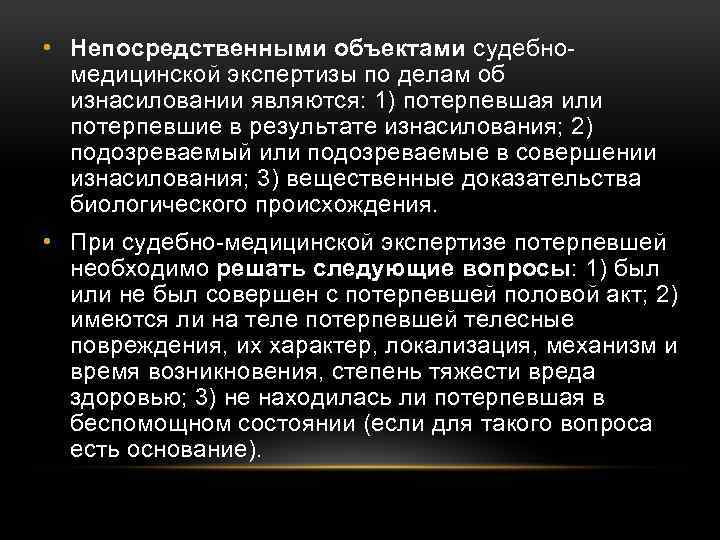 • Непосредственными объектами судебно-медицинской экспертизы по делам об изнасиловании являются: 1) потерпевшая или потерпевшие в результате изнасилования; 2) подозреваемый или подозреваемые в совершении изнасилования; 3) вещественные доказательства биологического происхождения.

• При судебно-медицинской экспертизе потерпевшей необходимо решать следующие вопросы: 1) был или не был совершен с потерпевшей половой акт; 2) имеются ли на теле потерпевшей телесные повреждения, их характер, локализация, механизм и время возникновения, степень тяжести вреда здоровью; 3) не находилась ли потерпевшая в беспомощном состоянии (если для такого вопроса есть основание).